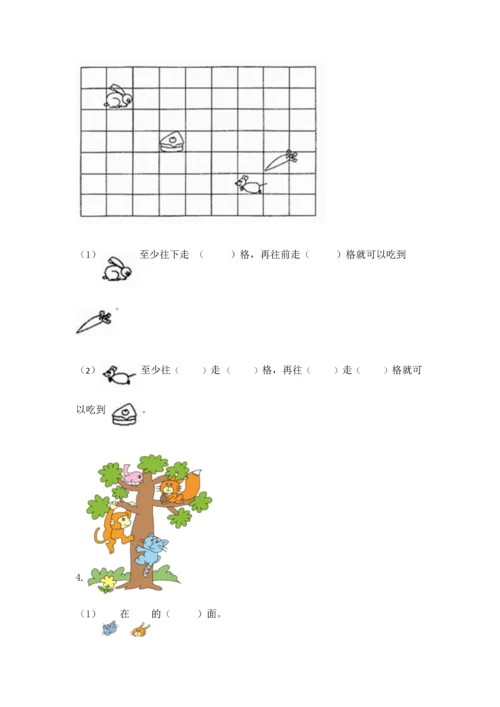 （1） 至少往下走（ ）格，再往前走（ ）格就可以吃到

。

（2） 至少往（ ）走（ ）格，再往（ ）走（ ）格就可以吃到 。

4.

（1） 在 的（ ）面。